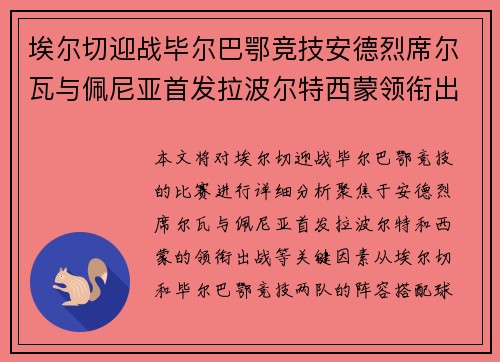 埃尔切迎战毕尔巴鄂竞技安德烈席尔瓦与佩尼亚首发拉波尔特西蒙领衔出

本文将对埃尔切迎战毕尔巴鄂竞技的比赛进行详细分析聚焦于安德烈席尔瓦与佩尼亚首发拉波尔特和西蒙的领衔出战等关键因素从埃尔切和毕尔巴鄂竞技两队的阵容搭配球